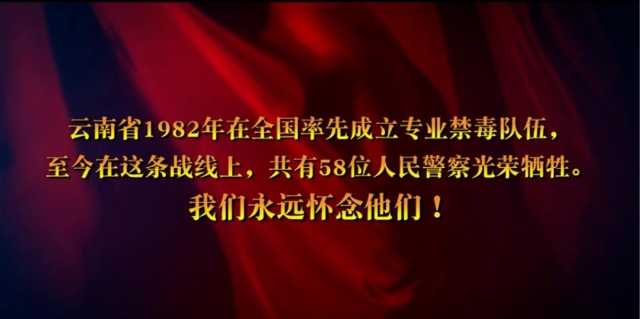 云南省1982年在全国率先成立专业禁毒队伍，
至今在这条战线上，共有58位人民警察光荣牺牲。
我们永远怀念他们！